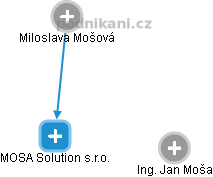 podnikani.cz
Miloslava Mošová
MOSA Solution s.r.o.
Ing. Jan Moša